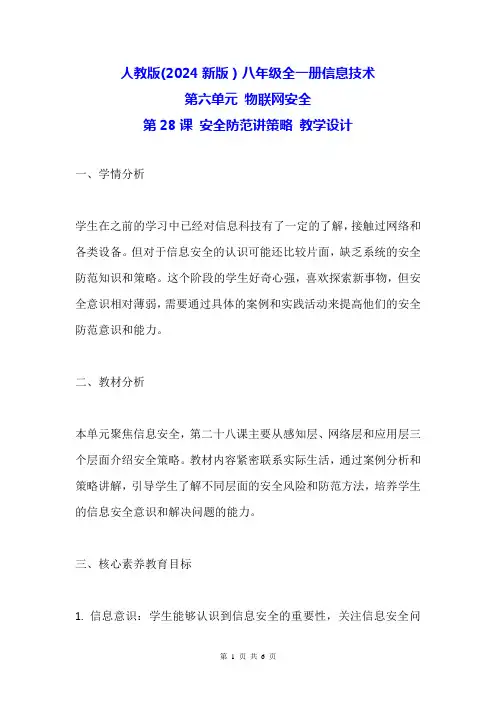 人教版(2024 新版）八年级全一册信息技术
第六单元 物联网安全
第 28 课 安全防范讲策略 教学设计

一、学情分析

学生在之前的学习中已经对信息科技有了一定的了解，接触过网络和各类设备。但对于信息安全的认识可能还比较片面，缺乏系统的安全防范知识和策略。这个阶段的学生好奇心强，喜欢探索新事物，但安全意识相对薄弱，需要通过具体的案例和实践活动来提高他们的安全防范意识和能力。

二、教材分析

本单元聚焦信息安全，第二十八课主要从感知层、网络层和应用层三个层面介绍安全策略。教材内容紧密联系实际生活，通过案例分析和策略讲解，引导学生了解不同层面的安全风险和防范方法，培养学生的信息安全意识和解决问题的能力。

三、核心素养教育目标

1. 信息意识：学生能够认识到信息安全的重要性，关注信息安全问

第 1 页 共 6 页